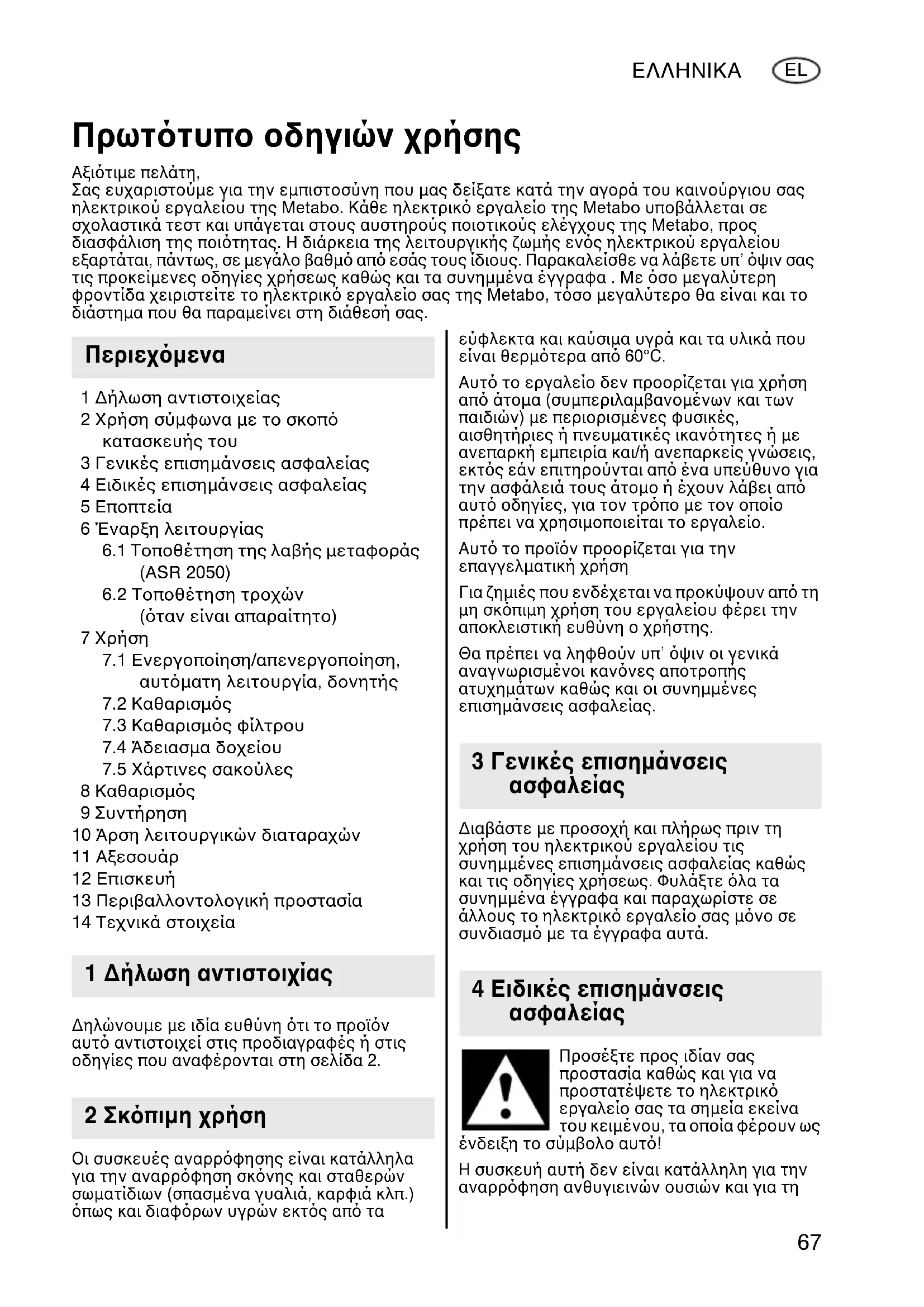 ΕΛΛΗΝΙΚΑ EL

Πρωτότυπο οδηγιών χρήσης

Αξιότιμε πελάτη,
Σας ευχαριστούμε για την εμπιστοσύνη που μας δείξατε κατά την αγορά του καινούργιου σας ηλεκτρικού εργαλείου της Metabo. Κάθε ηλεκτρικό εργαλείο της Metabo υποβάλλεται σε σχολαστικά τεστ και υπάγεται στους αυστηρούς ποιοτικούς ελέγχους της Metabo, προς διασφάλιση της ποιότητας. Η διάρκεια της λειτουργικής ζωμής ενός ηλεκτρικού εργαλείου εξαρτάται, πάντως, σε μεγάλο βαθμό από εσάς τους ίδιους. Παρακαλείσθε να λάβετε υπ' όψιν σας τις προκείμενες οδηγίες χρήσεως καθώς και τα συνημμένα έγγραφα . Με όσο μεγαλύτερη φροντίδα χειριστείτε το ηλεκτρικό εργαλείο σας της Metabo, τόσο μεγαλύτερο θα είναι και το διάστημα που θα παραμείνει στη διάθεσή σας.

Περιεχόμενα

1 Δήλωση αντιστοιχείας
2 Χρήση σύμφωνα με το σκοπό κατασκευής του
3 Γενικές επισημάνσεις ασφαλείας
4 Ειδικές επισημάνσεις ασφαλείας
5 Εποπτεία
6 Έναρξη λειτουργίας
6.1 Τοποθέτηση της λαβής μεταφοράς (ASR 2050)
6.2 Τοποθέτηση τροχών (όταν είναι απαραίτητο)
7 Χρήση
7.1 Ενεργοποίηση/απενεργοποίηση, αυτόματη λειτουργία, δονητής
7.2 Καθαρισμός
7.3 Καθαρισμός φίλτρου
7.4 Άδειασμα δοχείου
7.5 Χάρτινες σακούλες
8 Καθαρισμός
9 Συντήρηση
10 Άρση λειτουργικών διαταραχών
11 Αξεσουάρ
12 Επισκευή
13 Περιβαλλοντολογική προστασία
14 Τεχνικά στοιχεία

1 Δήλωση αντιστοιχίας

Δηλώνουμε με ιδία ευθύνη ότι το προϊόν αυτό αντιστοιχεί στις προδιαγραφές ή στις οδηγίες που αναφέρονται στη σελίδα 2.

2 Σκόπιμη χρήση

Οι συσκευές αναρρόφησης είναι κατάλληλα για την αναρρόφηση σκόνης και σταθερών σωματίδιων (σπασμένα γυαλιά, καρφιά κλπ.) όπως και διαφόρων υγρών εκτός από τα εύφλεκτα και καύσιμα υγρά και τα υλικά που είναι θερμότερα από 60°C.

Αυτό το εργαλείο δεν προορίζεται για χρήση από άτομα (συμπεριλαμβανομένων και των παιδιών) με περιορισμένες φυσικές, αισθητήριες ή πνευματικές ικανότητες ή με ανεπαρκή εμπειρία και/ή ανεπαρκείς γνώσεις, εκτός εάν επιτηρούνται από ένα υπεύθυνο για την ασφάλειά τους άτομο ή έχουν λάβει από αυτό οδηγίες, για τον τρόπο με τον οποίο πρέπει να χρησιμοποιείται το εργαλείο.

Αυτό το προϊόν προορίζεται για την επαγγελματική χρήση

Για ζημιές που ενδέχεται να προκύψουν από τη μη σκόπιμη χρήση του εργαλείου φέρει την αποκλειστική ευθύνη ο χρήστης.

Θα πρέπει να ληφθούν υπ' όψιν οι γενικά αναγνωρισμένοι κανόνες αποτροπής ατυχημάτων καθώς και οι συνημμένες επισημάνσεις ασφαλείας.

3 Γενικές επισημάνσεις ασφαλείας

Διαβάστε με προσοχή και πλήρως πριν τη χρήση του ηλεκτρικού εργαλείου τις συνημμένες επισημάνσεις ασφαλείας καθώς και τις οδηγίες χρήσεως. Φυλάξτε όλα τα συνημμένα έγγραφα και παραχωρίστε σε άλλους το ηλεκτρικό εργαλείο σας μόνο σε συνδιασμό με τα έγγραφα αυτά.

4 Ειδικές επισημάνσεις ασφαλείας

Προσέξτε προς ιδίαν σας προστασία καθώς και για να προστατέψετε το ηλεκτρικό εργαλείο σας τα σημεία εκείνα του κειμένου, τα οποία φέρουν ως ένδειξη το σύμβολο αυτό!

Η συσκευή αυτή δεν είναι κατάλληλη για την αναρρόφηση ανθυγιεινών ουσιών και για τη

67